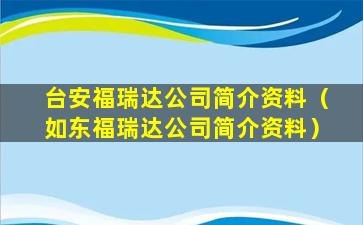 台安福瑞达公司简介资料（如东福瑞达公司简介资料）